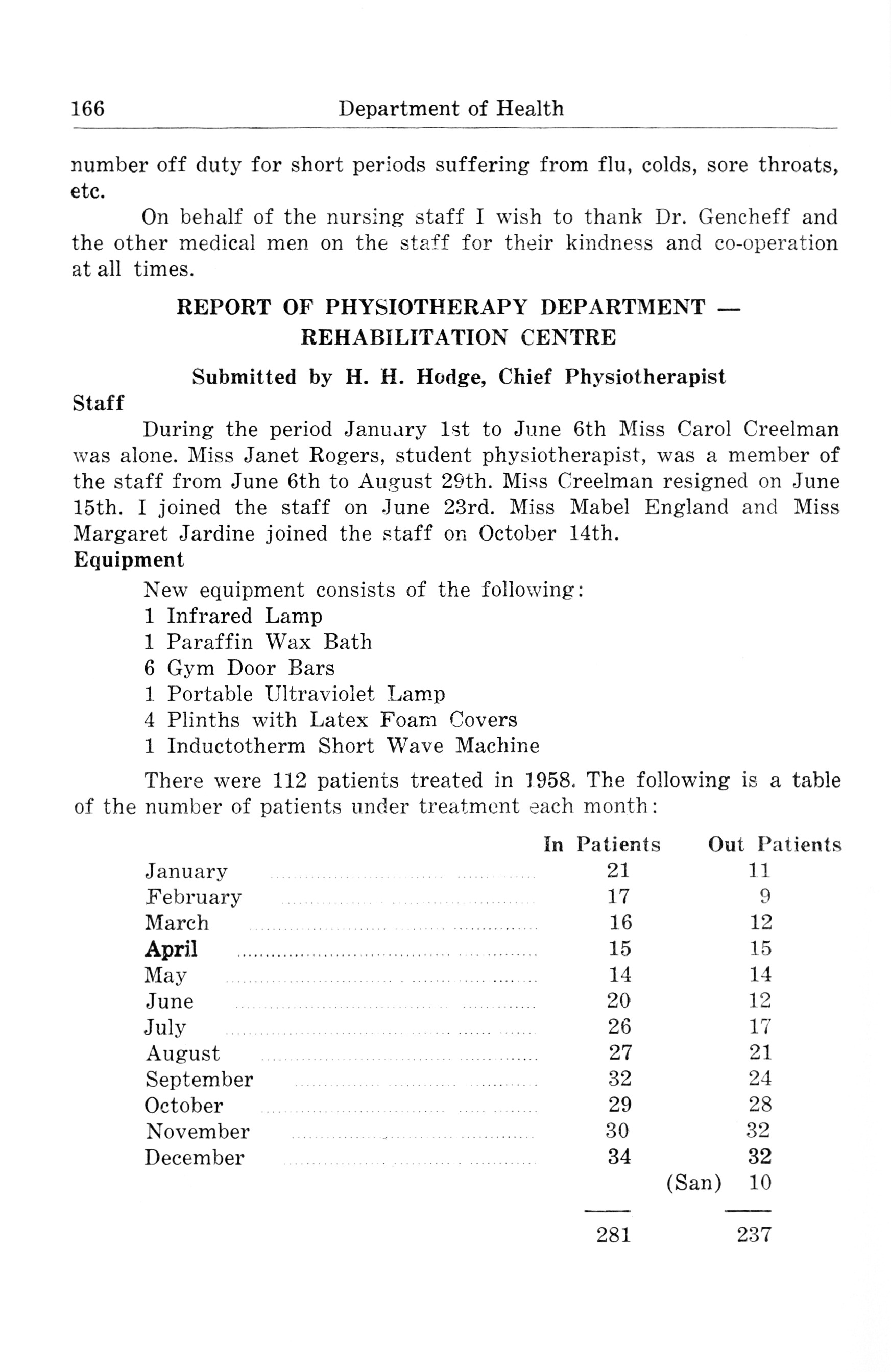 166 Department of Health

number off duty for short periods suffering from flu, colds, sore throats, etc.

On behalf of the nursing staff I wish to thank Dr. Gencheff and the other medical men on the staff for their kindness and co-operation at all times.

REPORT OF PHYSIOTHERAPY DEPARTMENT — REHABILITATION CENTRE

Submitted by H. H. Hodge, Chief Physiotherapist

Staff

During the period January 1st to June 6th Miss Carol Creelman was alone. Miss Janet Rogers, student physiotherapist, was a member of the staff from June 6th to August 29th. Miss Creelman resigned on June 15th. I joined the staff on June 23rd. Miss Mabel England and Miss Margaret Jardine joined the staff on October 14th.

Equipment

New equipment consists of the following:
1 Infrared Lamp
1 Paraffin Wax Bath
6 Gym Door Bars
1 Portable Ultraviolet Lamp
4 Plinths with Latex Foam Covers
1 Inductotherm Short Wave Machine

There were 112 patients treated in 1958. The following is a table of the number of patients under treatment each month:

| | In Patients | Out Patients |
|---|---|---|
| January | 21 | 11 |
| February | 17 | 9 |
| March | 16 | 12 |
| April | 15 | 15 |
| May | 14 | 14 |
| June | 20 | 12 |
| July | 26 | 17 |
| August | 27 | 21 |
| September | 32 | 24 |
| October | 29 | 28 |
| November | 30 | 32 |
| December | 34 | 32 |
| | | (San) 10 |
| | 281 | 237 |